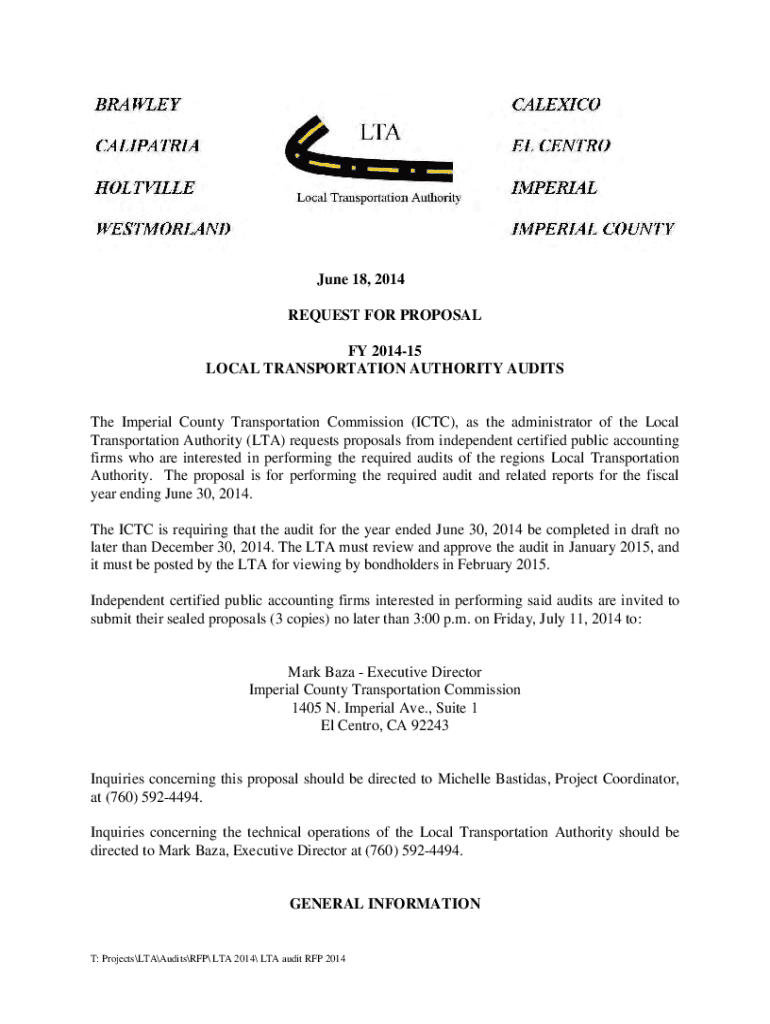 BRAWLEY

CALIPATRIA

HOLTVILLE

WESTMORLAND

LTA

Local Transportation Authority

CALEXICO

EL CENTRO

IMPERIAL

IMPERIAL COUNTY

June 18, 2014

REQUEST FOR PROPOSAL

FY 2014-15
LOCAL TRANSPORTATION AUTHORITY AUDITS

The Imperial County Transportation Commission (ICTC), as the administrator of the Local Transportation Authority (LTA) requests proposals from independent certified public accounting firms who are interested in performing the required audits of the regions Local Transportation Authority. The proposal is for performing the required audit and related reports for the fiscal year ending June 30, 2014.

The ICTC is requiring that the audit for the year ended June 30, 2014 be completed in draft no later than December 30, 2014. The LTA must review and approve the audit in January 2015, and it must be posted by the LTA for viewing by bondholders in February 2015.

Independent certified public accounting firms interested in performing said audits are invited to submit their sealed proposals (3 copies) no later than 3:00 p.m. on Friday, July 11, 2014 to:

Mark Baza - Executive Director
Imperial County Transportation Commission
1405 N. Imperial Ave., Suite 1
El Centro, CA 92243

Inquiries concerning this proposal should be directed to Michelle Bastidas, Project Coordinator, at (760) 592-4494.

Inquiries concerning the technical operations of the Local Transportation Authority should be directed to Mark Baza, Executive Director at (760) 592-4494.

GENERAL INFORMATION

T: Projects\LTA\Audits\RFP\ LTA 2014\ LTA audit RFP 2014